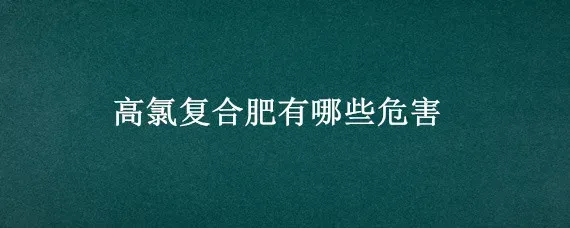 高氯复合肥有哪些危害